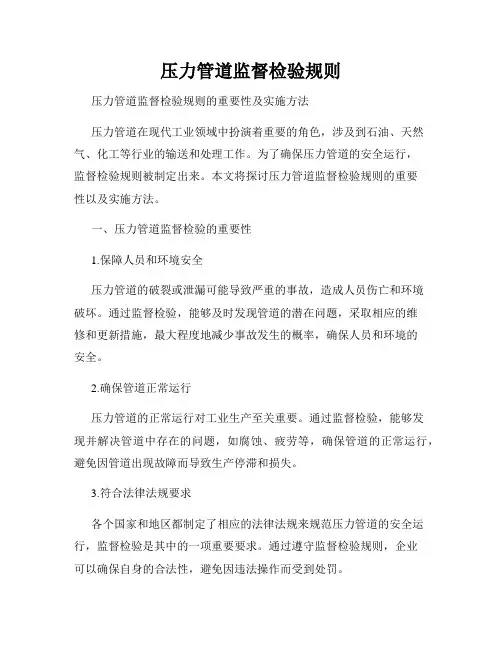 压力管道监督检验规则

压力管道监督检验规则的重要性及实施方法

压力管道在现代工业领域中扮演着重要的角色，涉及到石油、天然气、化工等行业的输送和处理工作。为了确保压力管道的安全运行，监督检验规则被制定出来。本文将探讨压力管道监督检验规则的重要性以及实施方法。

一、压力管道监督检验的重要性

1.保障人员和环境安全

压力管道的破裂或泄漏可能导致严重的事故，造成人员伤亡和环境破坏。通过监督检验，能够及时发现管道的潜在问题，采取相应的维修和更新措施，最大程度地减少事故发生的概率，确保人员和环境的安全。

2.确保管道正常运行

压力管道的正常运行对工业生产至关重要。通过监督检验，能够发现并解决管道中存在的问题，如腐蚀、疲劳等，确保管道的正常运行，避免因管道出现故障而导致生产停滞和损失。

3.符合法律法规要求

各个国家和地区都制定了相应的法律法规来规范压力管道的安全运行，监督检验是其中的一项重要要求。通过遵守监督检验规则，企业可以确保自身的合法性，避免因违法操作而受到处罚。